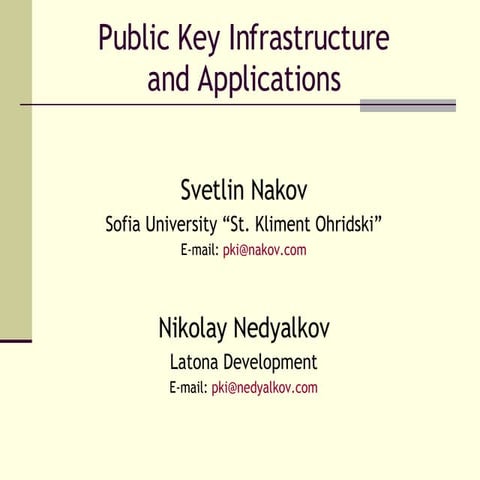 Public Key Infrastructure and Applications

Svetlin Nakov
Sofia University “St. Kliment Ohridski”
E-mail: pki@nakov.com

Nikolay Nedyalkov
Latona Development
E-mail: pki@nedyalkov.com